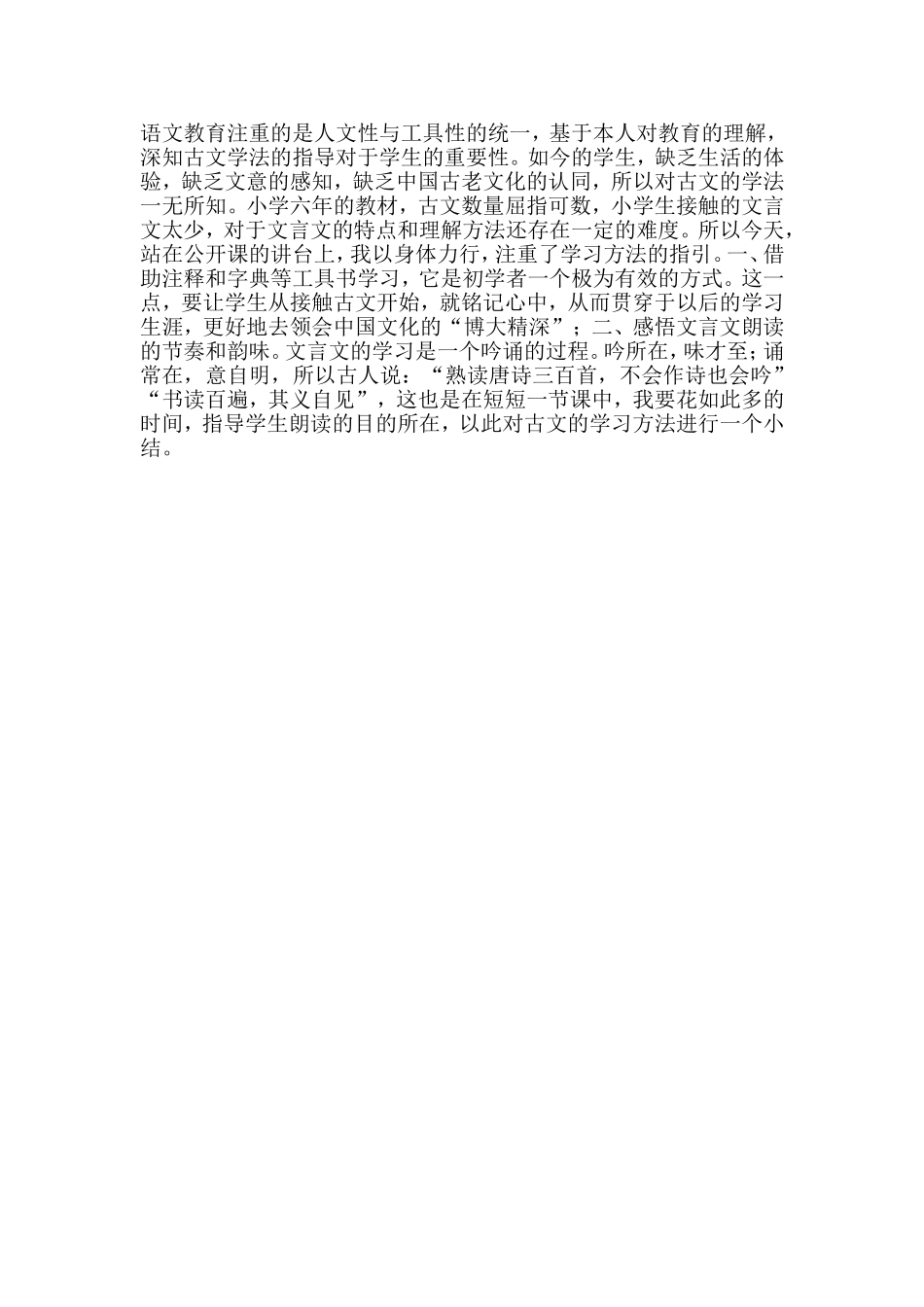 语文教育注重的是人文性与工具性的统一，基于本人对教育的理解，深知古文学法的指导对于学生的重要性。如今的学生，缺乏生活的体验，缺乏文意的感知，缺乏中国古老文化的认同，所以对古文的学法一无所知。小学六年的教材，古文数量屈指可数，小学生接触的文言文太少，对于文言文的特点和理解方法还存在一定的难度。所以今天，站在公开课的讲台上，我以身体力行，注重了学习方法的指引。一、借助注释和字典等工具书学习，它是初学者一个极为有效的方式。这一点，要让学生从接触古文开始，就铭记心中，从而贯穿于以后的学习生涯，更好地去领会中国文化的“博大精深”；二、感悟文言文朗读的节奏和韵味。文言文的学习是一个吟诵的过程。吟所在，味才至；诵常在，意自明，所以古人说：“熟读唐诗三百首，不会作诗也会吟”“书读百遍，其义自见”，这也是在短短一节课中，我要花如此多的时间，指导学生朗读的目的所在，以此对古文的学习方法进行一个小结。